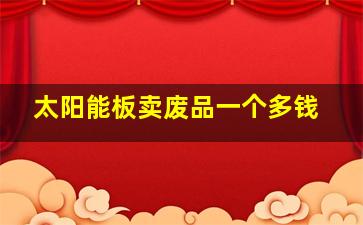 太阳能板卖废品一个多钱